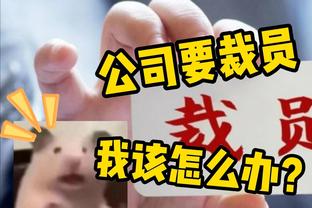 公司要裁员

裁员

我该怎么办?